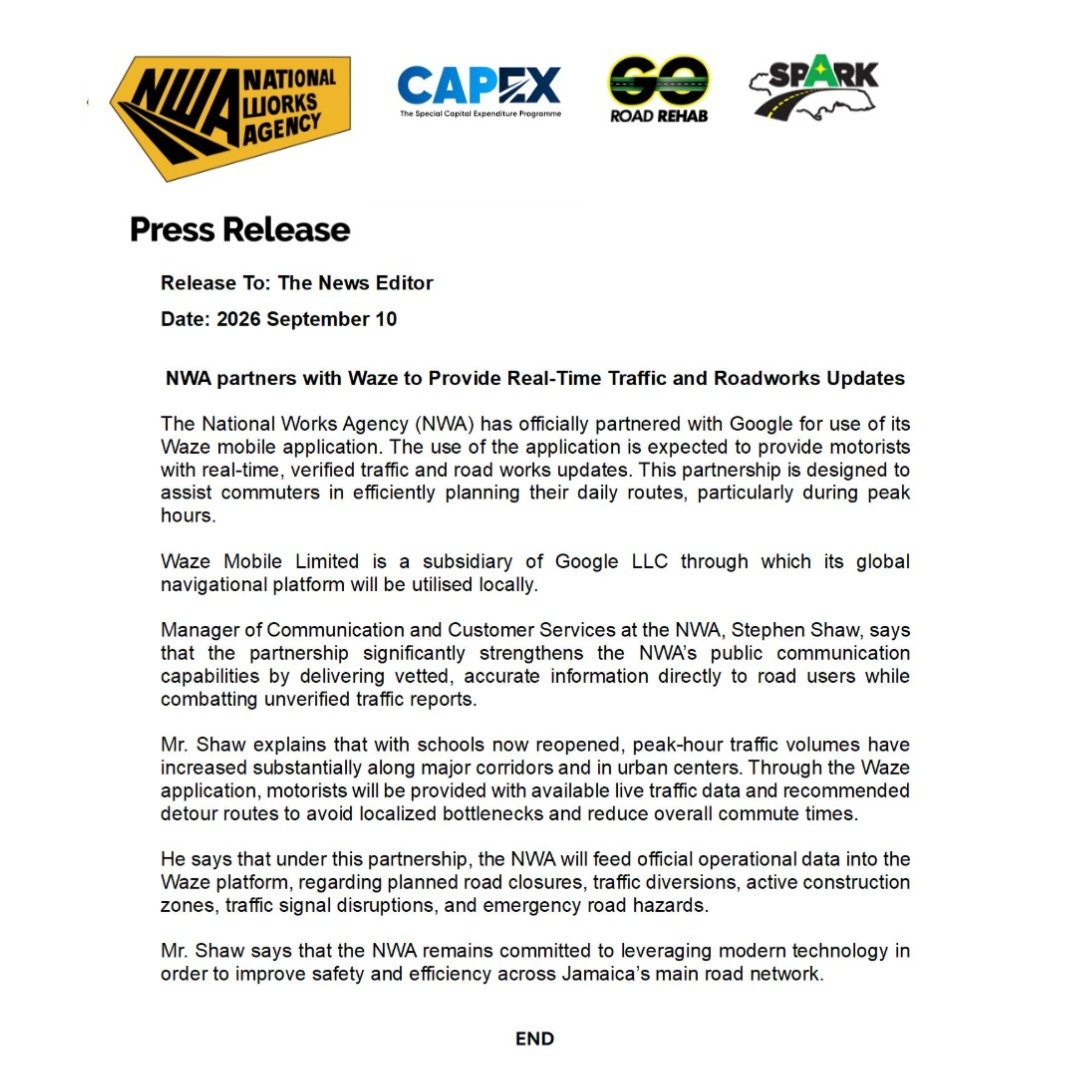 NWA NATIONAL WORKS AGENCY

CAPEX
The Special Capital Expenditure Programme

GO ROAD REHAB

SPARK

Press Release

Release To: The News Editor

Date: 2026 September 10

NWA partners with Waze to Provide Real-Time Traffic and Roadworks Updates

The National Works Agency (NWA) has officially partnered with Google for use of its Waze mobile application. The use of the application is expected to provide motorists with real-time, verified traffic and road works updates. This partnership is designed to assist commuters in efficiently planning their daily routes, particularly during peak hours.

Waze Mobile Limited is a subsidiary of Google LLC through which its global navigational platform will be utilised locally.

Manager of Communication and Customer Services at the NWA, Stephen Shaw, says that the partnership significantly strengthens the NWA's public communication capabilities by delivering vetted, accurate information directly to road users while combatting unverified traffic reports.

Mr. Shaw explains that with schools now reopened, peak-hour traffic volumes have increased substantially along major corridors and in urban centers. Through the Waze application, motorists will be provided with available live traffic data and recommended detour routes to avoid localized bottlenecks and reduce overall commute times.

He says that under this partnership, the NWA will feed official operational data into the Waze platform, regarding planned road closures, traffic diversions, active construction zones, traffic signal disruptions, and emergency road hazards.

Mr. Shaw says that the NWA remains committed to leveraging modern technology in order to improve safety and efficiency across Jamaica's main road network.

END